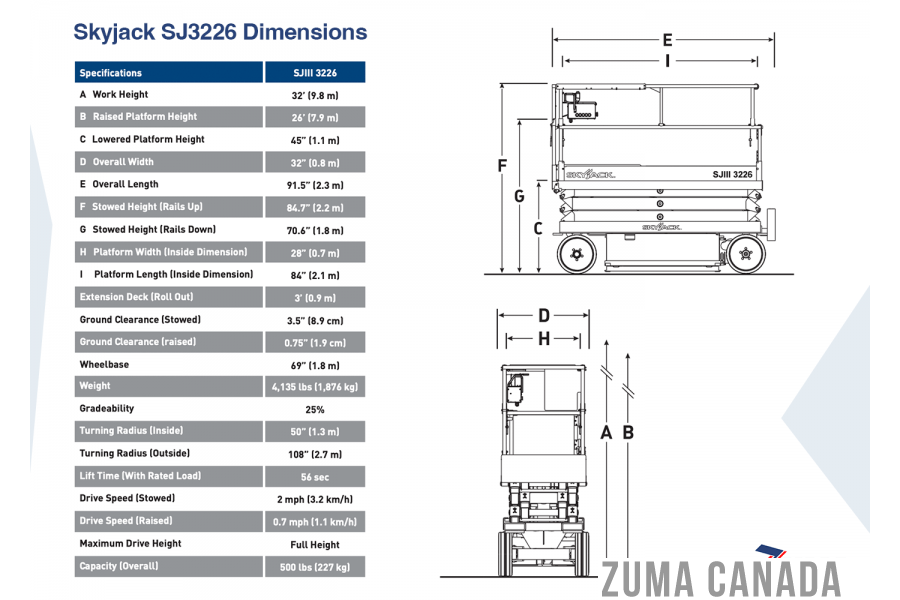 Skyjack SJ3226 Dimensions

| Specifications | SJIII 3226 |
|---|---|
| A Work Height | 32' (9.8 m) |
| B Raised Platform Height | 26' (7.9 m) |
| C Lowered Platform Height | 45" (1.1 m) |
| D Overall Width | 32" (0.8 m) |
| E Overall Length | 91.5" (2.3 m) |
| F Stowed Height (Rails Up) | 84.7" (2.2 m) |
| G Stowed Height (Rails Down) | 70.6" (1.8 m) |
| H Platform Width (Inside Dimension) | 28" (0.7 m) |
| I Platform Length (Inside Dimension) | 84" (2.1 m) |
| Extension Deck (Roll Out) | 3' (0.9 m) |
| Ground Clearance (Stowed) | 3.5" (8.9 cm) |
| Ground Clearance (raised) | 0.75" (1.9 cm) |
| Wheelbase | 69" (1.8 m) |
| Weight | 4,135 lbs (1,876 kg) |
| Gradeability | 25% |
| Turning Radius (Inside) | 50" (1.3 m) |
| Turning Radius (Outside) | 108" (2.7 m) |
| Lift Time (With Rated Load) | 56 sec |
| Drive Speed (Stowed) | 2 mph (3.2 km/h) |
| Drive Speed (Raised) | 0.7 mph (1.1 km/h) |
| Maximum Drive Height | Full Height |
| Capacity (Overall) | 500 lbs (227 kg) |

E
I
F
G
C
SKYJACK
SJIII 3226
SKYJACK
D
H
A
B
ZUMA CANADA